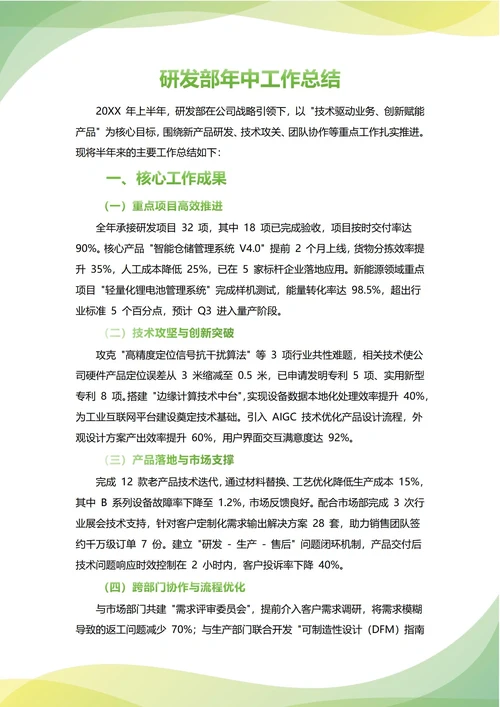 研发部年中工作总结

20XX 年上半年，研发部在公司战略引领下，以 "技术驱动业务、创新赋能产品" 为核心目标，围绕新产品研发、技术攻关、团队协作等重点工作扎实推进。现将半年来的主要工作总结如下：

一、核心工作成果

（一）重点项目高效推进

全年承接研发项目 32 项，其中 18 项已完成验收，项目按时交付率达 90%。核心产品 "智能仓储管理系统 V4.0" 提前 2 个月上线，货物分拣效率提升 35%，人工成本降低 25%，已在 5 家标杆企业落地应用。新能源领域重点项目 "轻量化锂电池管理系统" 完成样机测试，能量转化率达 98.5%，超出行业标准 5 个百分点，预计 Q3 进入量产阶段。

（二）技术攻坚与创新突破

攻克 "高精度定位信号抗干扰算法" 等 3 项行业共性难题，相关技术使公司硬件产品定位误差从 3 米缩减至 0.5 米，已申请发明专利 5 项、实用新型专利 8 项。搭建 "边缘计算技术中台"，实现设备数据本地化处理效率提升 40%，为工业互联网平台建设奠定技术基础。引入 AIGC 技术优化产品设计流程，外观设计方案产出效率提升 60%，用户界面交互满意度达 92%。

（三）产品落地与市场支撑

完成 12 款老产品技术迭代，通过材料替换、工艺优化降低生产成本 15%，其中 B 系列设备故障率下降至 1.2%，市场反馈良好。配合市场部完成 3 次行业展会技术支持，针对客户定制化需求输出解决方案 28 套，助力销售团队签约千万级订单 7 份。建立 "研发 - 生产 - 售后" 问题闭环机制，产品交付后技术问题响应时效控制在 2 小时内，客户投诉率下降 40%。

（四）跨部门协作与流程优化

与市场部门共建 "需求评审委员会"，提前介入客户需求调研，将需求模糊导致的返工问题减少 70%；与生产部门联合开发 "可制造性设计（DFM）指南